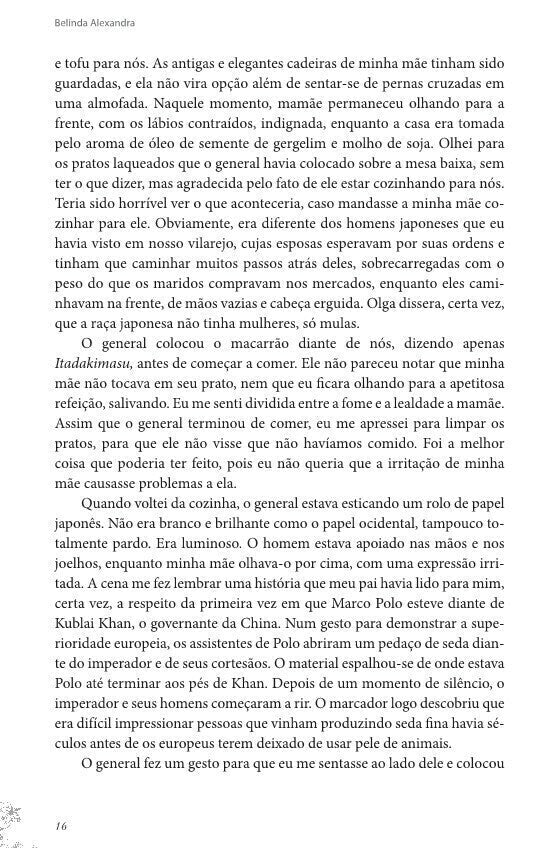 Belinda Alexandra

e tofu para nós. As antigas e elegantes cadeiras de minha mãe tinham sido guardadas, e ela não vira opção além de sentar-se de pernas cruzadas em uma almofada. Naquele momento, mamãe permaneceu olhando para a frente, com os lábios contraídos, indignada, enquanto a casa era tomada pelo aroma de óleo de semente de gergelim e molho de soja. Olhei para os pratos laqueados que o general havia colocado sobre a mesa baixa, sem ter o que dizer, mas agradecida pelo fato de ele estar cozinhando para nós. Teria sido horrível ver o que aconteceria, caso mandasse a minha mãe cozinhar para ele. Obviamente, era diferente dos homens japoneses que eu havia visto em nosso vilarejo, cujas esposas esperavam por suas ordens e tinham que caminhar muitos passos atrás deles, sobrecarregadas com o peso do que os maridos compravam nos mercados, enquanto eles caminhavam na frente, de mãos vazias e cabeça erguida. Olga dissera, certa vez, que a raça japonesa não tinha mulheres, só mulas.

O general colocou o macarrão diante de nós, dizendo apenas Itadakimasu, antes de começar a comer. Ele não pareceu notar que minha mãe não tocava em seu prato, nem que eu ficara olhando para a apetitosa refeição, salivando. Eu me senti dividida entre a fome e a lealdade a mamãe. Assim que o general terminou de comer, eu me apressei para limpar os pratos, para que ele não visse que não havíamos comido. Foi a melhor coisa que poderia ter feito, pois eu não queria que a irritação de minha mãe causasse problemas a ela.

Quando voltei da cozinha, o general estava esticando um rolo de papel japonês. Não era branco e brilhante como o papel ocidental, tampouco totalmente pardo. Era luminoso. O homem estava apoiado nas mãos e nos joelhos, enquanto minha mãe olhava-o por cima, com uma expressão irritada. A cena me fez lembrar uma história que meu pai havia lido para mim, certa vez, a respeito da primeira vez em que Marco Polo esteve diante de Kublai Khan, o governante da China. Num gesto para demonstrar a superioridade europeia, os assistentes de Polo abriram um pedaço de seda diante do imperador e de seus cortesãos. O material espalhou-se de onde estava Polo até terminar aos pés de Khan. Depois de um momento de silêncio, o imperador e seus homens começaram a rir. O marcador logo descobriu que era difícil impressionar pessoas que vinham produzindo seda fina havia séculos antes de os europeus terem deixado de usar pele de animais.

O general fez um gesto para que eu me sentasse ao lado dele e colocou

16